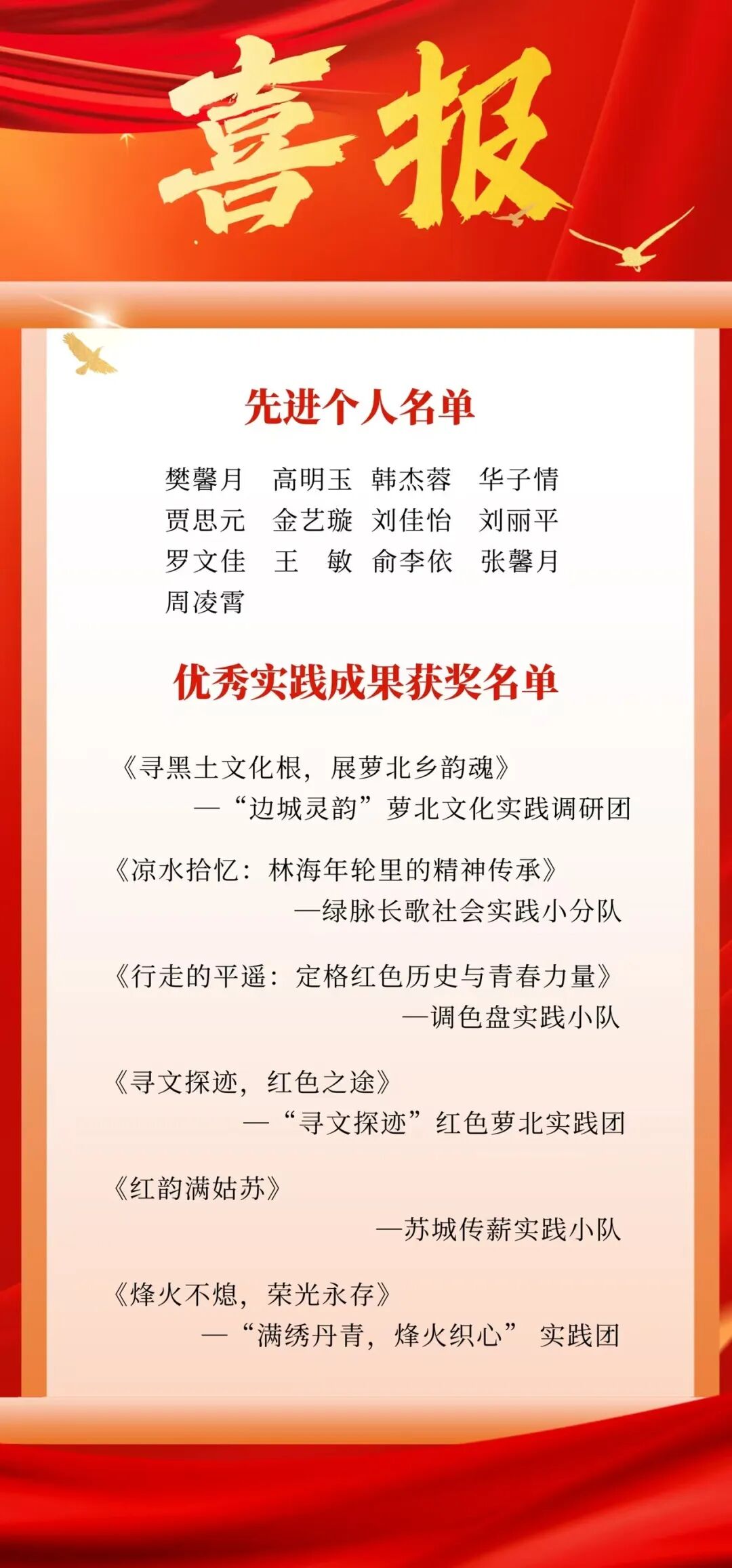 喜报

先进个人名单

樊馨月　高明玉　韩杰蓉　华子情
贾思元　金艺璇　刘佳怡　刘丽平
罗文佳　王　敏　俞李依　张馨月
周凌霄

优秀实践成果获奖名单

《寻黑土文化根，展萝北乡韵魂》
—“边城灵韵”萝北文化实践调研团

《凉水拾忆：林海年轮里的精神传承》
—绿脉长歌社会实践小分队

《行走的平遥：定格红色历史与青春力量》
—调色盘实践小队

《寻文探迹，红色之途》
—“寻文探迹”红色萝北实践团

《红韵满姑苏》
—苏城传薪实践小队

《烽火不熄，荣光永存》
—“满绣丹青，烽火织心” 实践团